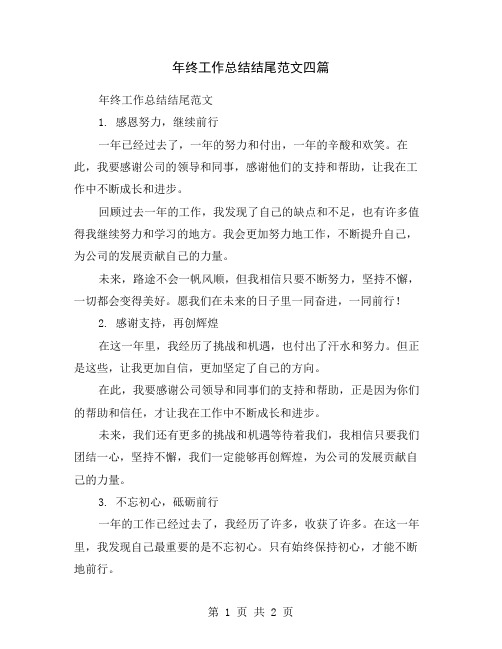 年终工作总结结尾范文四篇

年终工作总结结尾范文

1. 感恩努力，继续前行

一年已经过去了，一年的努力和付出，一年的辛酸和欢笑。在此，我要感谢公司的领导和同事，感谢他们的支持和帮助，让我在工作中不断成长和进步。

回顾过去一年的工作，我发现了自己的缺点和不足，也有许多值得我继续努力和学习的地方。我会更加努力地工作，不断提升自己，为公司的发展贡献自己的力量。

未来，路途不会一帆风顺，但我相信只要不断努力，坚持不懈，一切都会变得美好。愿我们在未来的日子里一同奋进，一同前行！

2. 感谢支持，再创辉煌

在这一年里，我经历了挑战和机遇，也付出了汗水和努力。但正是这些，让我更加自信，更加坚定了自己的方向。

在此，我要感谢公司领导和同事们的支持和帮助，正是因为你们的帮助和信任，才让我在工作中不断成长和进步。

未来，我们还有更多的挑战和机遇等待着我们，我相信只要我们团结一心，坚持不懈，我们一定能够再创辉煌，为公司的发展贡献自己的力量。

3. 不忘初心，砥砺前行

一年的工作已经过去了，我经历了许多，收获了许多。在这一年里，我发现自己最重要的是不忘初心。只有始终保持初心，才能不断地前行。

第 1 页 共 2 页